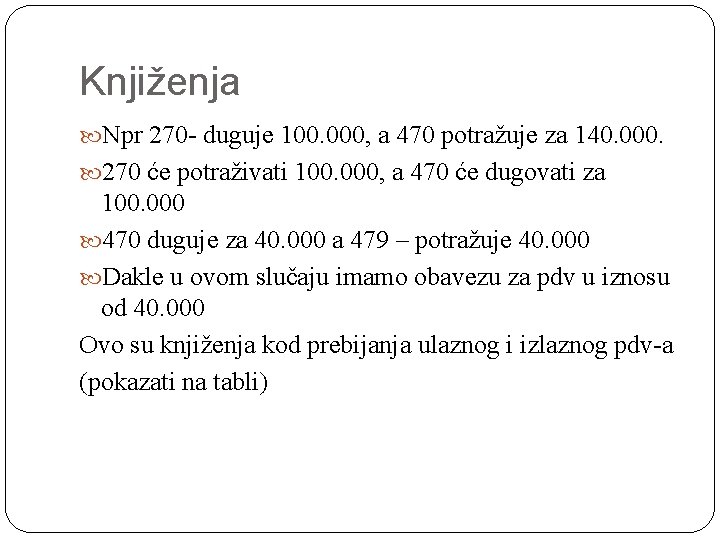 Knjiženja

Npr 270- duguje 100.000, a 470 potražuje za 140.000.

270 će potraživati 100.000, a 470 će dugovati za 100.000

470 duguje za 40.000 a 479 – potražuje 40.000

Dakle u ovom slučaju imamo obavezu za pdv u iznosu od 40.000

Ovo su knjiženja kod prebijanja ulaznog i izlaznog pdv-a

(pokazati na tabli)